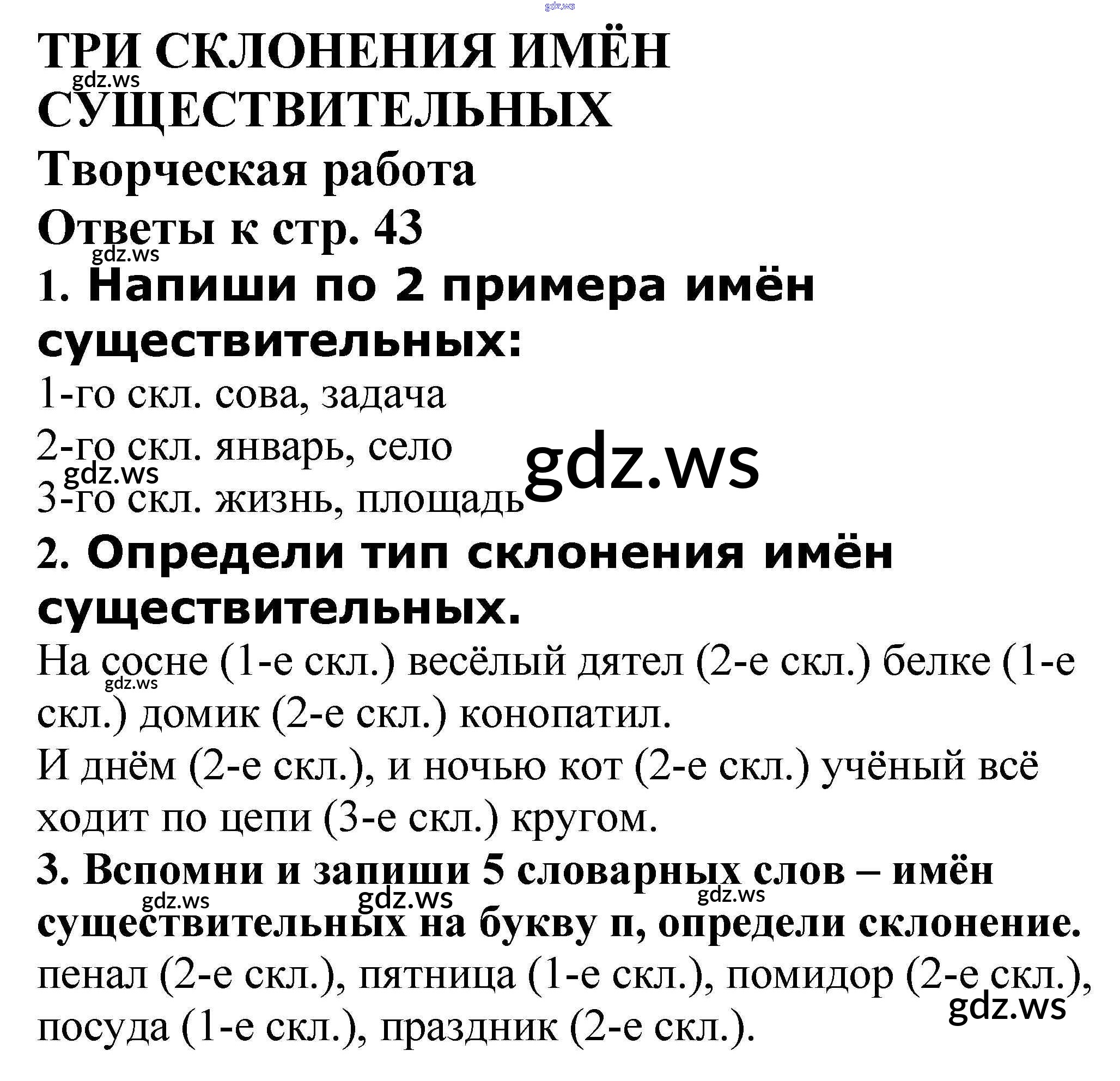 gdz.ws

ТРИ СКЛОНЕНИЯ ИМЁН СУЩЕСТВИТЕЛЬНЫХ

gdz.ws

Творческая работа

Ответы к стр. 43

gdz.ws

1. Напиши по 2 примера имён существительных:

1-го скл. сова, задача

2-го скл. январь, село

gdz.ws

gdz.ws

3-го скл. жизнь, площадь

2. Определи тип склонения имён существительных.

На сосне (1-е скл.) весёлый дятел (2-е скл.) белке (1-е скл.) домик (2-е скл.) конопатил.

gdz.ws

И днём (2-е скл.), и ночью кот (2-е скл.) учёный всё ходит по цепи (3-е скл.) кругом.

3. Вспомни и запиши 5 словарных слов – имён существительных на букву п, определи склонение.

gdz.ws gdz.ws gdz.ws

пенал (2-е скл.), пятница (1-е скл.), помидор (2-е скл.), посуда (1-е скл.), праздник (2-е скл.).

gdz.ws